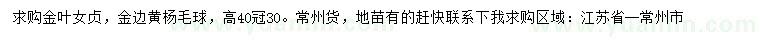 求购金叶女贞，金边黄杨毛球，高40冠30。常州货，地苗有的赶快联系下我求购区域：江苏省—常州市